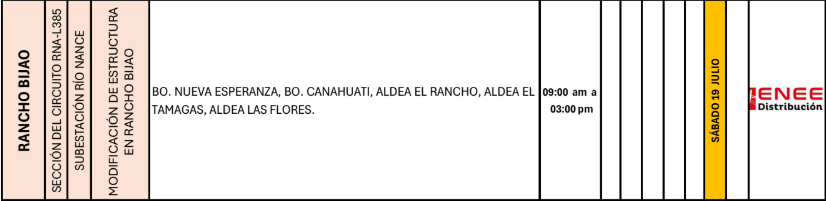 | RANCHO BIJAO | SECCIÓN DEL CIRCUITO RNA-L385 | SUBESTACIÓN RÍO NANCE | MODIFICACIÓN DE ESTRUCTURA EN RANCHO BIJAO | BO. NUEVA ESPERANZA, BO. CANAHUATI, ALDEA EL RANCHO, ALDEA EL TAMAGAS, ALDEA LAS FLORES. | 09:00 am a 03:00 pm | | | | | | SÁBADO 19 JULIO | | ENEE Distribución |
|---|---|---|---|---|---|---|---|---|---|---|---|---|---|